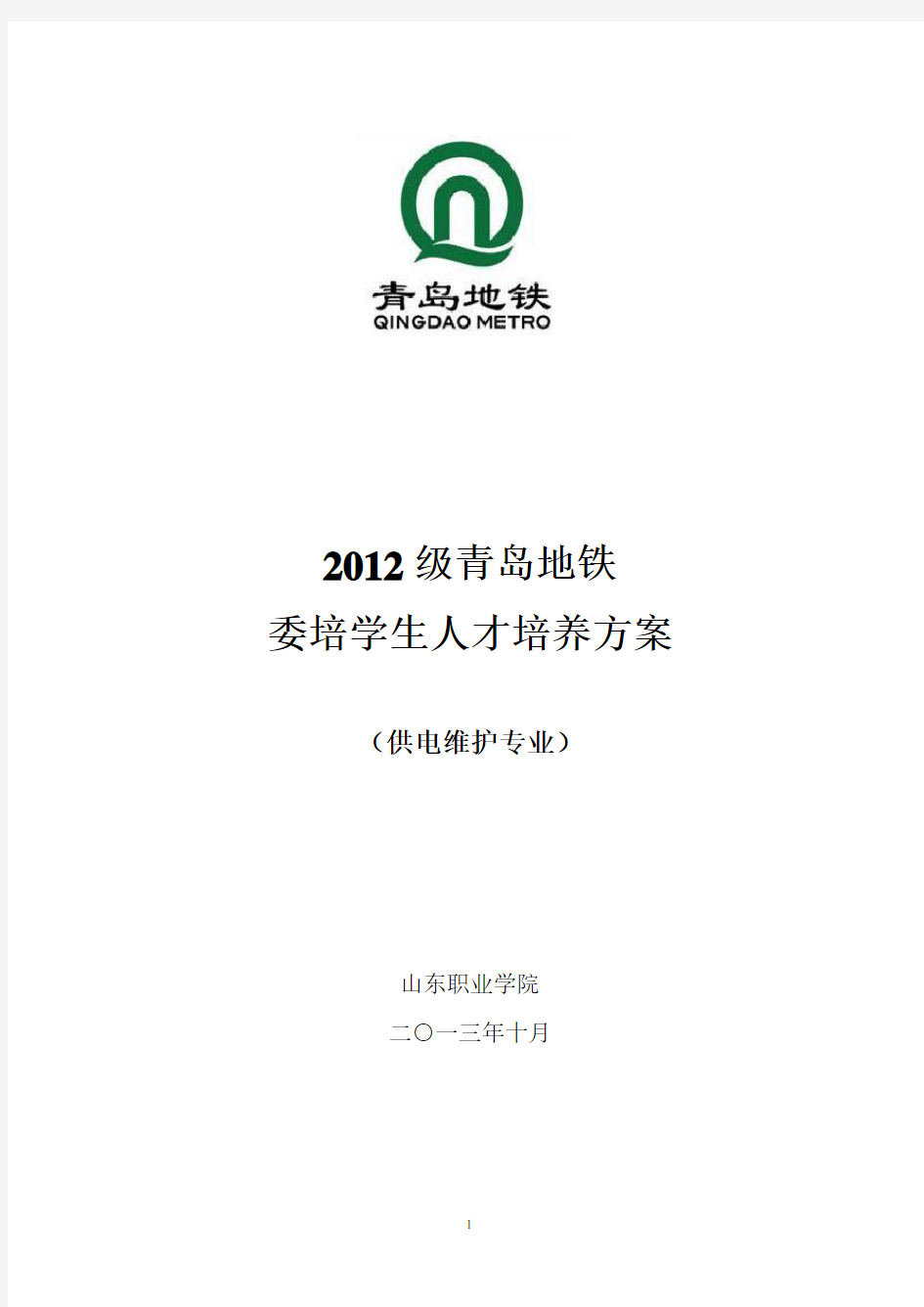 青岛地铁
QINGDAO METRO

2012 级青岛地铁
委培学生人才培养方案

（供电维护专业）

山东职业学院

二〇一三年十月

1